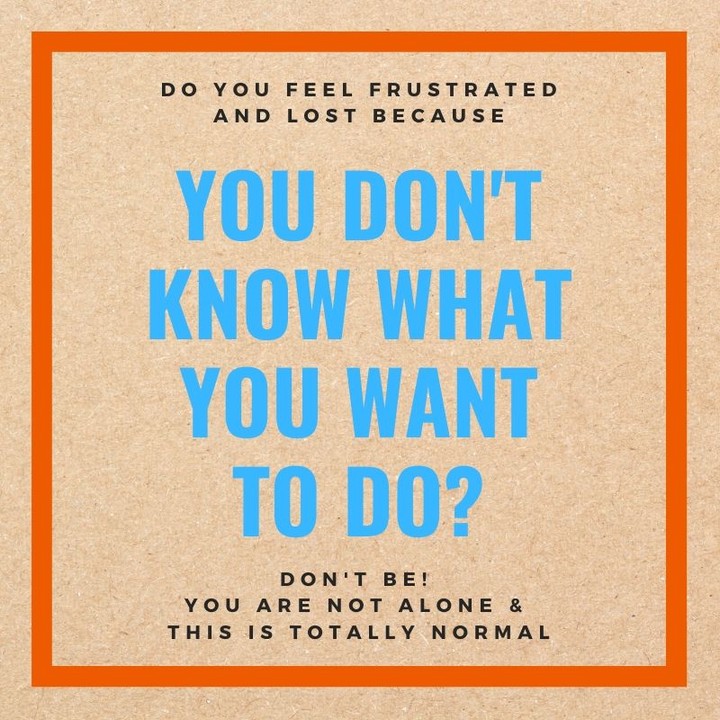 DO YOU FEEL FRUSTRATED AND LOST BECAUSE

YOU DON'T KNOW WHAT YOU WANT TO DO?

DON'T BE!
YOU ARE NOT ALONE &
THIS IS TOTALLY NORMAL